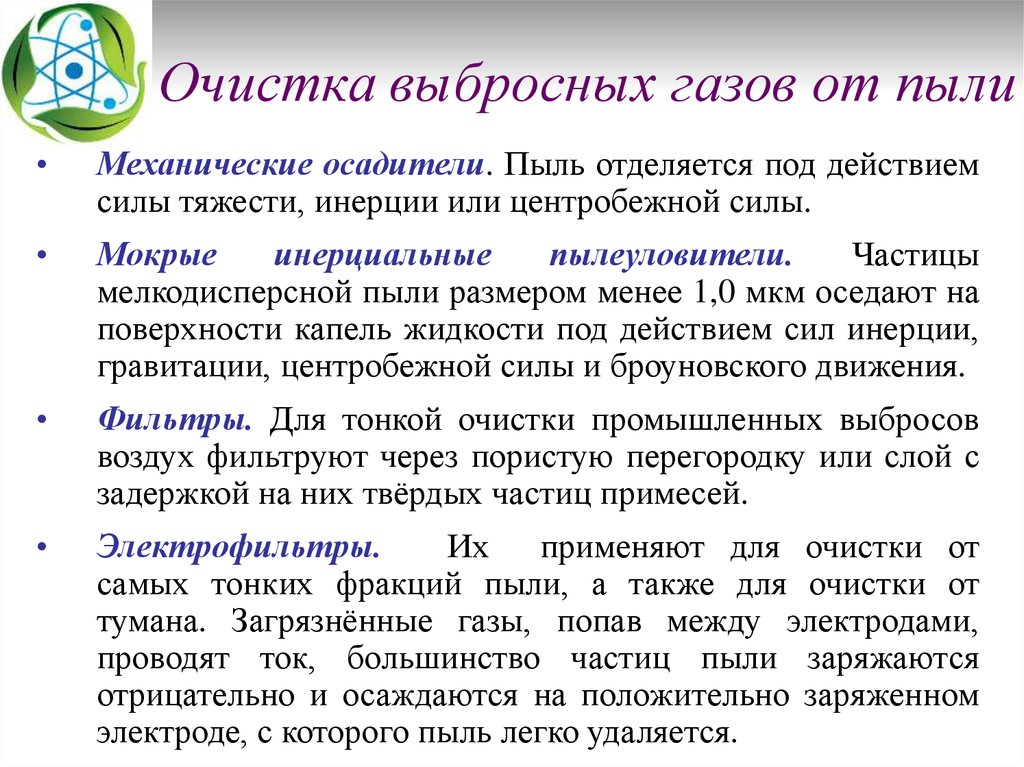 Очистка выбросных газов от пыли

• Механические осадители. Пыль отделяется под действием силы тяжести, инерции или центробежной силы.

• Мокрые инерциальные пылеуловители. Частицы мелкодисперсной пыли размером менее 1,0 мкм оседают на поверхности капель жидкости под действием сил инерции, гравитации, центробежной силы и броуновского движения.

• Фильтры. Для тонкой очистки промышленных выбросов воздух фильтруют через пористую перегородку или слой с задержкой на них твёрдых частиц примесей.

• Электрофильтры. Их применяют для очистки от самых тонких фракций пыли, а также для очистки от тумана. Загрязнённые газы, попав между электродами, проводят ток, большинство частиц пыли заряжаются отрицательно и осаждаются на положительно заряженном электроде, с которого пыль легко удаляется.